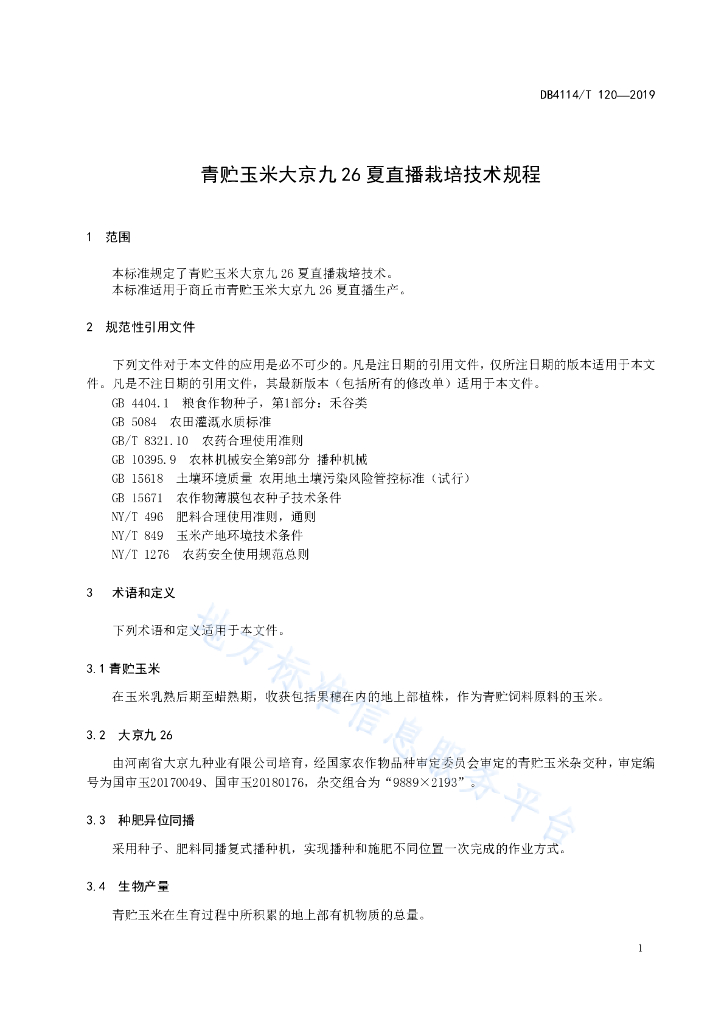 DB4114/T 120—2019

青贮玉米大京九 26 夏直播栽培技术规程

1 范围

本标准规定了青贮玉米大京九 26 夏直播栽培技术。
本标准适用于商丘市青贮玉米大京九 26 夏直播生产。

2 规范性引用文件

下列文件对于本文件的应用是必不可少的。凡是注日期的引用文件，仅所注日期的版本适用于本文件。凡是不注日期的引用文件，其最新版本（包括所有的修改单）适用于本文件。
GB 4404.1 粮食作物种子，第1部分：禾谷类
GB 5084 农田灌溉水质标准
GB/T 8321.10 农药合理使用准则
GB 10395.9 农林机械安全第9部分 播种机械
GB 15618 土壤环境质量 农用地土壤污染风险管控标准（试行）
GB 15671 农作物薄膜包衣种子技术条件
NY/T 496 肥料合理使用准则，通则
NY/T 849 玉米产地环境技术条件
NY/T 1276 农药安全使用规范总则

3 术语和定义

下列术语和定义适用于本文件。

3.1 青贮玉米

在玉米乳熟后期至蜡熟期，收获包括果穗在内的地上部植株，作为青贮饲料原料的玉米。

3.2 大京九 26

由河南省大京九种业有限公司培育，经国家农作物品种审定委员会审定的青贮玉米杂交种，审定编号为国审玉20170049、国审玉20180176，杂交组合为“9889×2193”。

3.3 种肥异位同播

采用种子、肥料同播复式播种机，实现播种和施肥不同位置一次完成的作业方式。

3.4 生物产量

青贮玉米在生育过程中所积累的地上部有机物质的总量。

地方标准信息服务平台

1